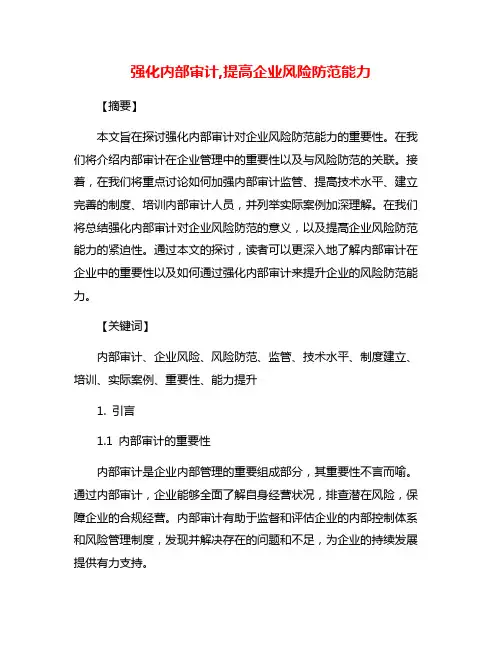 强化内部审计,提高企业风险防范能力

【摘要】

本文旨在探讨强化内部审计对企业风险防范能力的重要性。在我们将介绍内部审计在企业管理中的重要性以及与风险防范的关联。接着，在我们将重点讨论如何加强内部审计监管、提高技术水平、建立完善的制度、培训内部审计人员，并列举实际案例加深理解。在我们将总结强化内部审计对企业风险防范的意义，以及提高企业风险防范能力的紧迫性。通过本文的探讨，读者可以更深入地了解内部审计在企业中的重要性以及如何通过强化内部审计来提升企业的风险防范能力。

【关键词】

内部审计、企业风险、风险防范、监管、技术水平、制度建立、培训、实际案例、重要性、能力提升

1. 引言

1.1 内部审计的重要性

内部审计是企业内部管理的重要组成部分，其重要性不言而喻。通过内部审计，企业能够全面了解自身经营状况，排查潜在风险，保障企业的合规经营。内部审计有助于监督和评估企业的内部控制体系和风险管理制度，发现并解决存在的问题和不足，为企业的持续发展提供有力支持。